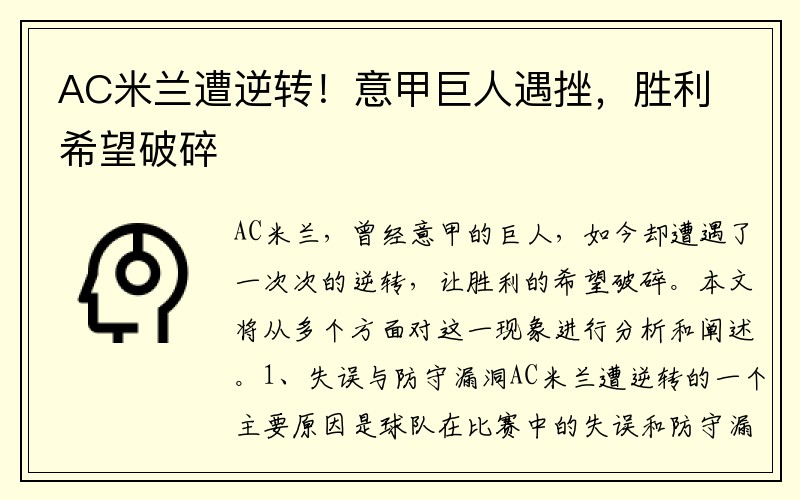 AC米兰遭逆转！意甲巨人遇挫，胜利希望破碎

AC米兰，曾经意甲的巨人，如今却遭遇了一次次的逆转，让胜利的希望破碎。本文将从多个方面对这一现象进行分析和阐述。1、失误与防守漏洞AC米兰遭逆转的一个主要原因是球队在比赛中的失误和防守漏